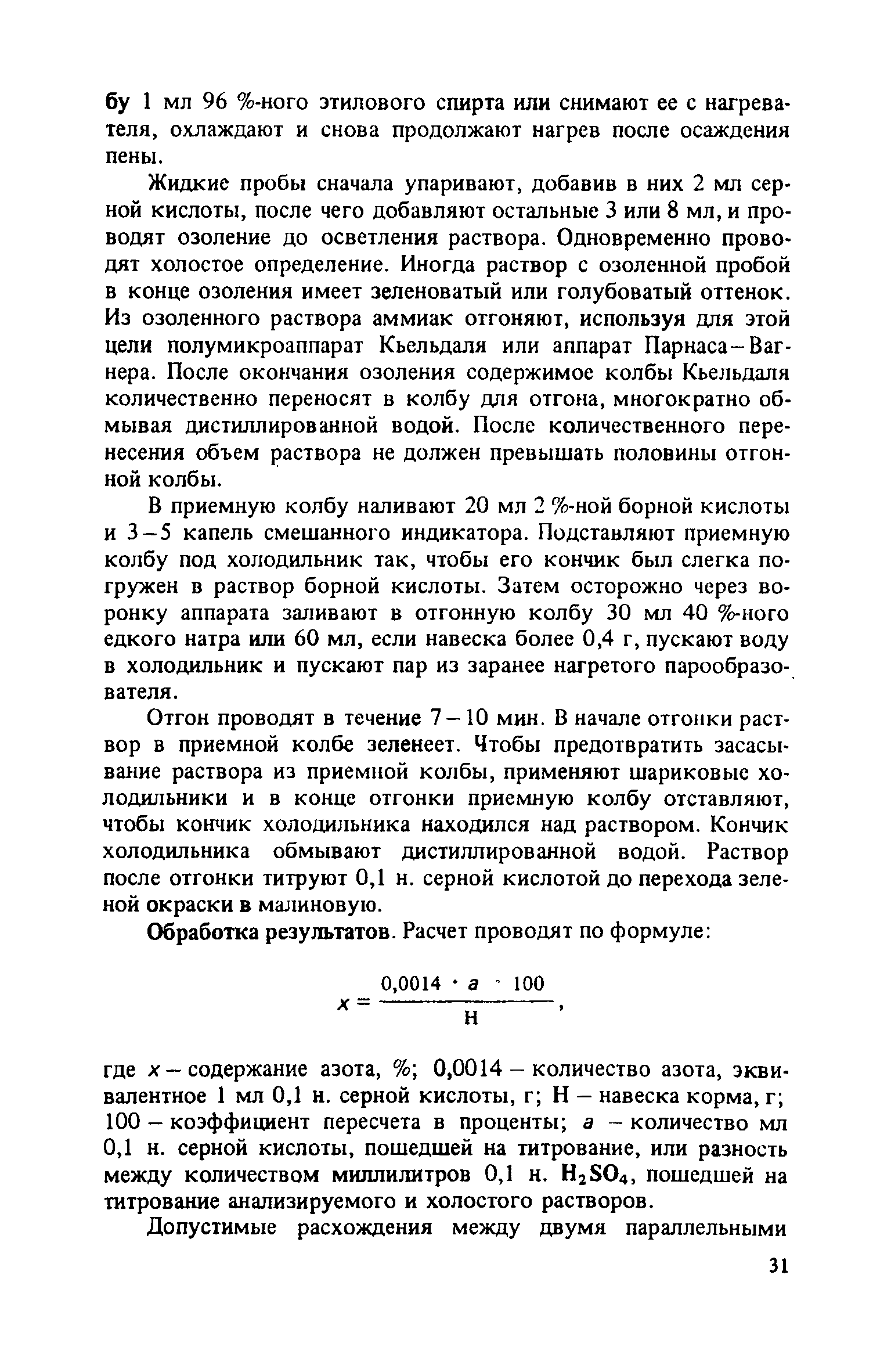 бу 1 мл 96 %-ного этилового спирта или снимают ее с нагревателя, охлаждают и снова продолжают нагрев после осаждения пены.

Жидкие пробы сначала упаривают, добавив в них 2 мл серной кислоты, после чего добавляют остальные 3 или 8 мл, и проводят озоление до осветления раствора. Одновременно проводят холостое определение. Иногда раствор с озоленной пробой в конце озоления имеет зеленоватый или голубоватый оттенок. Из озоленного раствора аммиак отгоняют, используя для этой цели полумикроаппарат Кьельдаля или аппарат Парнаса–Вагнера. После окончания озоления содержимое колбы Кьельдаля количественно переносят в колбу для отгона, многократно обмывая дистиллированной водой. После количественного перенесения объем раствора не должен превышать половины отгонной колбы.

В приемную колбу наливают 20 мл 2 %-ной борной кислоты и 3–5 капель смешанного индикатора. Подставляют приемную колбу под холодильник так, чтобы его кончик был слегка погружен в раствор борной кислоты. Затем осторожно через воронку аппарата заливают в отгонную колбу 30 мл 40 %-ного едкого натра или 60 мл, если навеска более 0,4 г, пускают воду в холодильник и пускают пар из заранее нагретого парообразователя.

Отгон проводят в течение 7–10 мин. В начале отгонки раствор в приемной колбе зеленеет. Чтобы предотвратить засасывание раствора из приемной колбы, применяют шариковые холодильники и в конце отгонки приемную колбу отставляют, чтобы кончик холодильника находился над раствором. Кончик холодильника обмывают дистиллированной водой. Раствор после отгонки титруют 0,1 н. серной кислотой до перехода зеленой окраски в малиновую.

Обработка результатов. Расчет проводят по формуле:

$x = \frac{0,0014 \cdot a \cdot 100}{Н}$,

где $x$ – содержание азота, %; 0,0014 – количество азота, эквивалентное 1 мл 0,1 н. серной кислоты, г; Н – навеска корма, г; 100 – коэффициент пересчета в проценты; $a$ – количество мл 0,1 н. серной кислоты, пошедшей на титрование, или разность между количеством миллилитров 0,1 н. $H_2SO_4$, пошедшей на титрование анализируемого и холостого растворов.

Допустимые расхождения между двумя параллельными

31